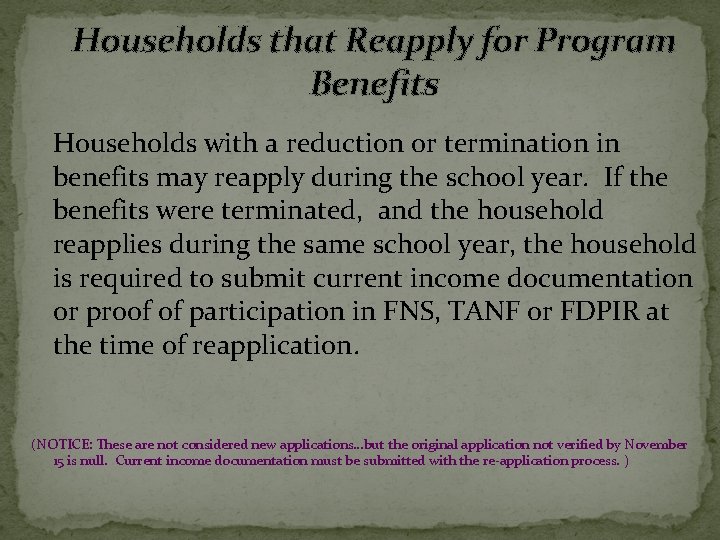 Households that Reapply for Program Benefits

Households with a reduction or termination in benefits may reapply during the school year. If the benefits were terminated, and the household reapplies during the same school year, the household is required to submit current income documentation or proof of participation in FNS, TANF or FDPIR at the time of reapplication.

(NOTICE: These are not considered new applications…but the original application not verified by November 15 is null. Current income documentation must be submitted with the re-application process. )